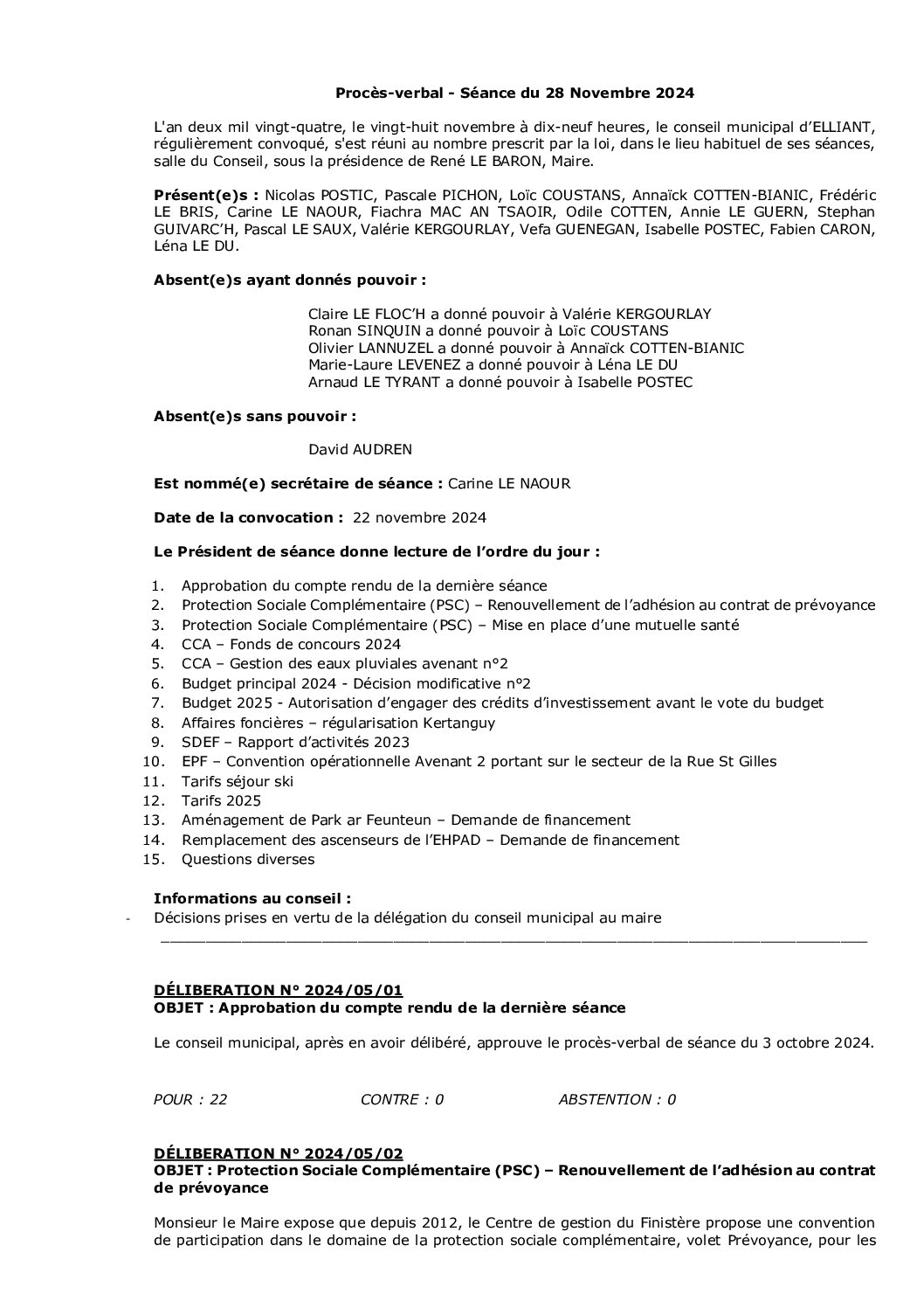 Procès-verbal - Séance du 28 Novembre 2024

L'an deux mil vingt-quatre, le vingt-huit novembre à dix-neuf heures, le conseil municipal d'ELLIANT, régulièrement convoqué, s'est réuni au nombre prescrit par la loi, dans le lieu habituel de ses séances, salle du Conseil, sous la présidence de René LE BARON, Maire.

Présent(e)s : Nicolas POSTIC, Pascale PICHON, Loïc COUSTANS, Annaïck COTTEN-BIANIC, Frédéric LE BRIS, Carine LE NAOUR, Fiachra MAC AN TSAOIR, Odile COTTEN, Annie LE GUERN, Stephan GUIVARC'H, Pascal LE SAUX, Valérie KERGOURLAY, Vefa GUENEGAN, Isabelle POSTEC, Fabien CARON, Léna LE DU.

Absent(e)s ayant donnés pouvoir :

Claire LE FLOC'H a donné pouvoir à Valérie KERGOURLAY
Ronan SINQUIN a donné pouvoir à Loïc COUSTANS
Olivier LANNUZEL a donné pouvoir à Annaïck COTTEN-BIANIC
Marie-Laure LEVENEZ a donné pouvoir à Léna LE DU
Arnaud LE TYRANT a donné pouvoir à Isabelle POSTEC

Absent(e)s sans pouvoir :

David AUDREN

Est nommé(e) secrétaire de séance : Carine LE NAOUR

Date de la convocation : 22 novembre 2024

Le Président de séance donne lecture de l'ordre du jour :

1. Approbation du compte rendu de la dernière séance
2. Protection Sociale Complémentaire (PSC) – Renouvellement de l'adhésion au contrat de prévoyance
3. Protection Sociale Complémentaire (PSC) – Mise en place d'une mutuelle santé
4. CCA – Fonds de concours 2024
5. CCA – Gestion des eaux pluviales avenant n°2
6. Budget principal 2024 - Décision modificative n°2
7. Budget 2025 - Autorisation d'engager des crédits d'investissement avant le vote du budget
8. Affaires foncières – régularisation Kertanguy
9. SDEF – Rapport d'activités 2023
10. EPF – Convention opérationnelle Avenant 2 portant sur le secteur de la Rue St Gilles
11. Tarifs séjour ski
12. Tarifs 2025
13. Aménagement de Park ar Feunteun – Demande de financement
14. Remplacement des ascenseurs de l'EHPAD – Demande de financement
15. Questions diverses

Informations au conseil :
- Décisions prises en vertu de la délégation du conseil municipal au maire

DÉLIBERATION N° 2024/05/01
OBJET : Approbation du compte rendu de la dernière séance

Le conseil municipal, après en avoir délibéré, approuve le procès-verbal de séance du 3 octobre 2024.

POUR : 22 CONTRE : 0 ABSTENTION : 0

DÉLIBERATION N° 2024/05/02
OBJET : Protection Sociale Complémentaire (PSC) – Renouvellement de l'adhésion au contrat de prévoyance

Monsieur le Maire expose que depuis 2012, le Centre de gestion du Finistère propose une convention de participation dans le domaine de la protection sociale complémentaire, volet Prévoyance, pour les